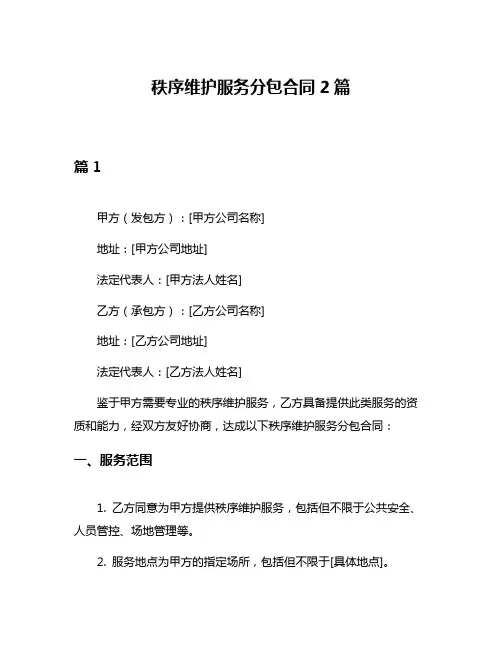 秩序维护服务分包合同 2 篇

篇 1

甲方（发包方）：[甲方公司名称]

地址：[甲方公司地址]

法定代表人：[甲方法人姓名]

乙方（承包方）：[乙方公司名称]

地址：[乙方公司地址]

法定代表人：[乙方法人姓名]

鉴于甲方需要专业的秩序维护服务，乙方具备提供此类服务的资质和能力，经双方友好协商，达成以下秩序维护服务分包合同：

一、服务范围

1. 乙方同意为甲方提供秩序维护服务，包括但不限于公共安全、人员管控、场地管理等。

2. 服务地点为甲方的指定场所，包括但不限于[具体地点]。